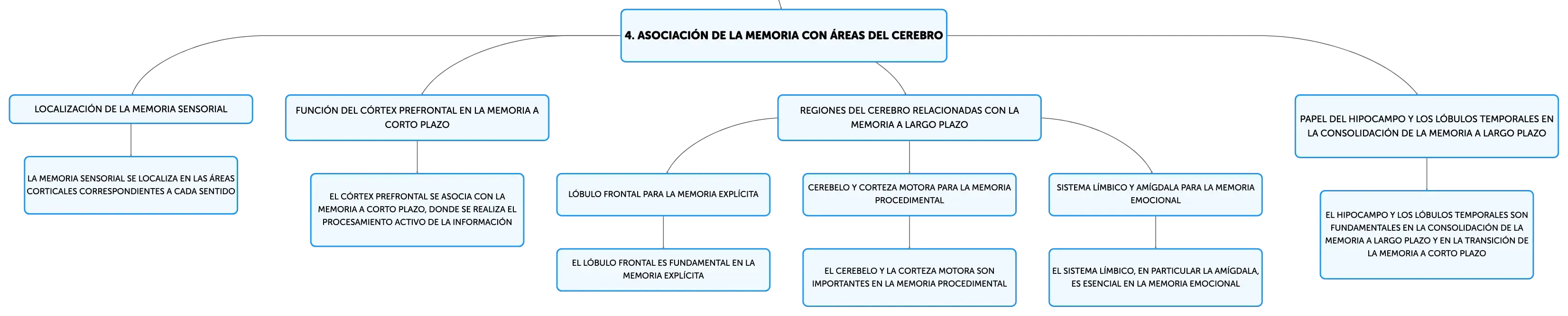 4. ASOCIACIÓN DE LA MEMORIA CON ÁREAS DEL CEREBRO

LOCALIZACIÓN DE LA MEMORIA SENSORIAL

LA MEMORIA SENSORIAL SE LOCALIZA EN LAS ÁREAS CORTICALES CORRESPONDIENTES A CADA SENTIDO

FUNCIÓN DEL CÓRTEX PREFRONTAL EN LA MEMORIA A CORTO PLAZO

EL CÓRTEX PREFRONTAL SE ASOCIA CON LA MEMORIA A CORTO PLAZO, DONDE SE REALIZA EL PROCESAMIENTO ACTIVO DE LA INFORMACIÓN

REGIONES DEL CEREBRO RELACIONADAS CON LA MEMORIA A LARGO PLAZO

LÓBULO FRONTAL PARA LA MEMORIA EXPLÍCITA

EL LÓBULO FRONTAL ES FUNDAMENTAL EN LA MEMORIA EXPLÍCITA

CEREBELO Y CORTEZA MOTORA PARA LA MEMORIA PROCEDIMENTAL

EL CEREBELO Y LA CORTEZA MOTORA SON IMPORTANTES EN LA MEMORIA PROCEDIMENTAL

SISTEMA LÍMBICO Y AMÍGDALA PARA LA MEMORIA EMOCIONAL

EL SISTEMA LÍMBICO, EN PARTICULAR LA AMÍGDALA, ES ESENCIAL EN LA MEMORIA EMOCIONAL

PAPEL DEL HIPOCAMPO Y LOS LÓBULOS TEMPORALES EN LA CONSOLIDACIÓN DE LA MEMORIA A LARGO PLAZO

EL HIPOCAMPO Y LOS LÓBULOS TEMPORALES SON FUNDAMENTALES EN LA CONSOLIDACIÓN DE LA MEMORIA A LARGO PLAZO Y EN LA TRANSICIÓN DE LA MEMORIA A CORTO PLAZO